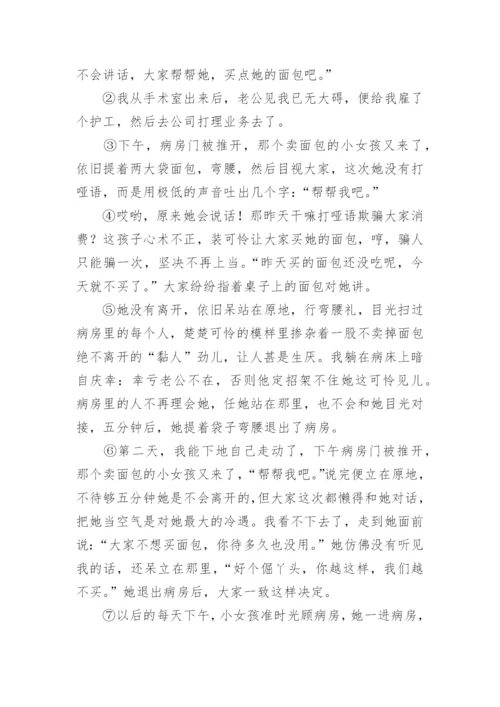 不会讲话，大家帮帮她，买点她的面包吧。”

②我从手术室出来后，老公见我已无大碍，便给我雇了个护工，然后去公司打理业务去了。

③下午，病房门被推开，那个卖面包的小女孩又来了，依旧提着两大袋面包，弯腰，然后目视大家，这次她没有打哑语，而是用极低的声音吐出几个字：“帮帮我吧。”

④哎哟，原来她会说话！那昨天干嘛打哑语欺骗大家消费？这孩子心术不正，装可怜让大家买她的面包，哼，骗人只能骗一次，坚决不再上当。“昨天买的面包还没吃呢，今天就不买了。”大家纷纷指着桌子上的面包对她讲。

⑤她没有离开，依旧呆站在原地，行弯腰礼，目光扫过病房里的每个人，楚楚可怜的模样里掺杂着一股不卖掉面包绝不离开的“黏人”劲儿，让人甚是生厌。我躺在病床上暗自庆幸：幸亏老公不在，否则他定招架不住她这可怜见儿。病房里的人不再理会她，任她站在那里，也不会和她目光对接，五分钟后，她提着袋子弯腰退出了病房。

⑥第二天，我能下地自己走动了，下午病房门被推开，那个卖面包的小女孩又来了，“帮帮我吧。”说完便立在原地，不待够五分钟她是不会离开的，但大家这次都懒得和她对话，把她当空气是对她最大的冷遇。我看不下去了，走到她面前说：“大家不想买面包，你待多久也没用。”她仿佛没有听见我的话，还呆立在那里，“好个倔丫头，你越这样，我们越不买。”她退出病房后，大家一致这样决定。

⑦以后的每天下午，小女孩准时光顾病房，她一进病房，